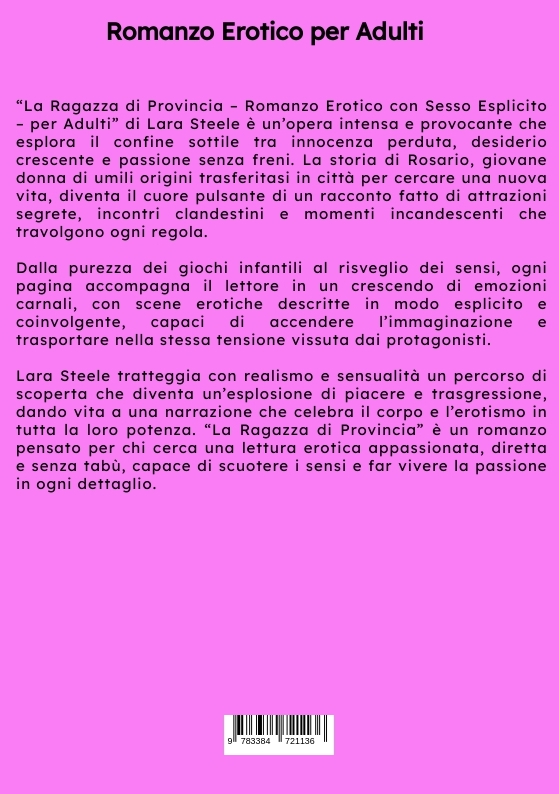 Romanzo Erotico per Adulti

“La Ragazza di Provincia – Romanzo Erotico con Sesso Esplicito – per Adulti” di Lara Steele è un’opera intensa e provocante che esplora il confine sottile tra innocenza perduta, desiderio crescente e passione senza freni. La storia di Rosario, giovane donna di umili origini trasferitasi in città per cercare una nuova vita, diventa il cuore pulsante di un racconto fatto di attrazioni segrete, incontri clandestini e momenti incandescenti che travolgono ogni regola.

Dalla purezza dei giochi infantili al risveglio dei sensi, ogni pagina accompagna il lettore in un crescendo di emozioni carnali, con scene erotiche descritte in modo esplicito e coinvolgente, capaci di accendere l’immaginazione e trasportare nella stessa tensione vissuta dai protagonisti.

Lara Steele tratteggia con realismo e sensualità un percorso di scoperta che diventa un’esplosione di piacere e trasgressione, dando vita a una narrazione che celebra il corpo e l’erotismo in tutta la loro potenza. “La Ragazza di Provincia” è un romanzo pensato per chi cerca una lettura erotica appassionata, diretta e senza tabù, capace di scuotere i sensi e far vivere la passione in ogni dettaglio.

9 783384 721136